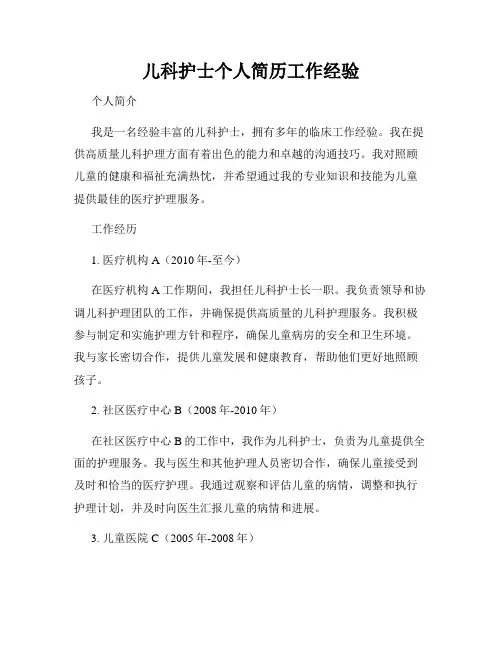 儿科护士个人简历工作经验

个人简介

我是一名经验丰富的儿科护士，拥有多年的临床工作经验。我在提供高质量儿科护理方面有着出色的能力和卓越的沟通技巧。我对照顾儿童的健康和福祉充满热忱，并希望通过我的专业知识和技能为儿童提供最佳的医疗护理服务。

工作经历

1. 医疗机构 A（2010 年-至今）

在医疗机构 A 工作期间，我担任儿科护士长一职。我负责领导和协调儿科护理团队的工作，并确保提供高质量的儿科护理服务。我积极参与制定和实施护理方针和程序，确保儿童病房的安全和卫生环境。我与家长密切合作，提供儿童发展和健康教育，帮助他们更好地照顾孩子。

2. 社区医疗中心 B（2008 年-2010 年）

在社区医疗中心 B 的工作中，我作为儿科护士，负责为儿童提供全面的护理服务。我与医生和其他护理人员密切合作，确保儿童接受到及时和恰当的医疗护理。我通过观察和评估儿童的病情，调整和执行护理计划，并及时向医生汇报儿童的病情和进展。

3. 儿童医院 C（2005 年-2008 年）